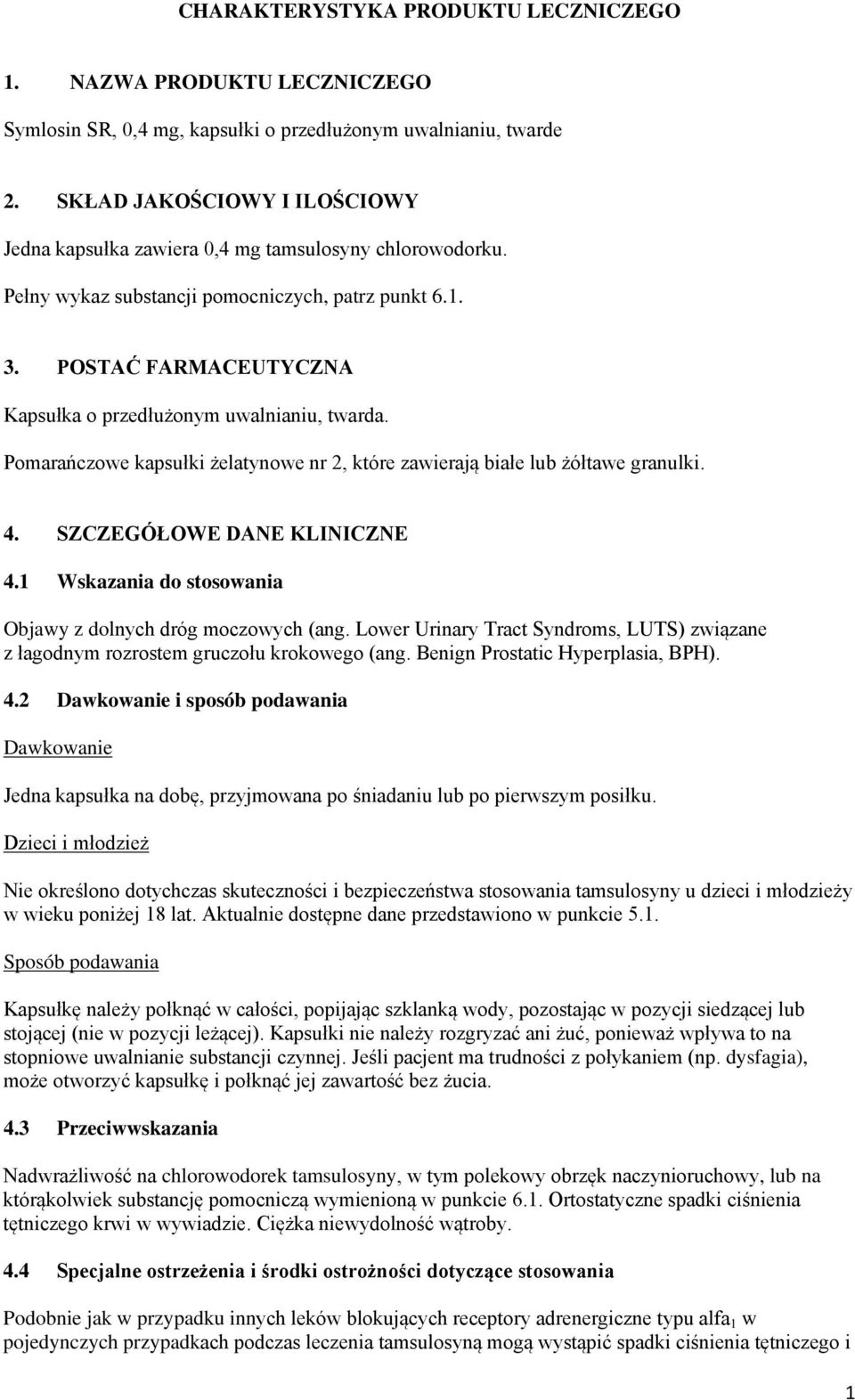 CHARAKTERYSTYKA PRODUKTU LECZNICZEGO

1. NAZWA PRODUKTU LECZNICZEGO

Symlosin SR, 0,4 mg, kapsułki o przedłużonym uwalnianiu, twarde

2. SKŁAD JAKOŚCIOWY I ILOŚCIOWY

Jedna kapsułka zawiera 0,4 mg tamsulosyny chlorowodorku.

Pełny wykaz substancji pomocniczych, patrz punkt 6.1.

3. POSTAĆ FARMACEUTYCZNA

Kapsułka o przedłużonym uwalnianiu, twarda.

Pomarańczowe kapsułki żelatynowe nr 2, które zawierają białe lub żółtawe granulki.

4. SZCZEGÓŁOWE DANE KLINICZNE

4.1 Wskazania do stosowania

Objawy z dolnych dróg moczowych (ang. Lower Urinary Tract Syndroms, LUTS) związane z łagodnym rozrostem gruczołu krokowego (ang. Benign Prostatic Hyperplasia, BPH).

4.2 Dawkowanie i sposób podawania

Dawkowanie

Jedna kapsułka na dobę, przyjmowana po śniadaniu lub po pierwszym posiłku.

Dzieci i młodzież

Nie określono dotychczas skuteczności i bezpieczeństwa stosowania tamsulosyny u dzieci i młodzieży w wieku poniżej 18 lat. Aktualnie dostępne dane przedstawiono w punkcie 5.1.

Sposób podawania

Kapsułkę należy połknąć w całości, popijając szklanką wody, pozostając w pozycji siedzącej lub stojącej (nie w pozycji leżącej). Kapsułki nie należy rozgryzać ani żuć, ponieważ wpływa to na stopniowe uwalnianie substancji czynnej. Jeśli pacjent ma trudności z połykaniem (np. dysfagia), może otworzyć kapsułkę i połknąć jej zawartość bez żucia.

4.3 Przeciwwskazania

Nadwrażliwość na chlorowodorek tamsulosyny, w tym polekowy obrzęk naczynioruchowy, lub na którąkolwiek substancję pomocniczą wymienioną w punkcie 6.1. Ortostatyczne spadki ciśnienia tętniczego krwi w wywiadzie. Ciężka niewydolność wątroby.

4.4 Specjalne ostrzeżenia i środki ostrożności dotyczące stosowania

Podobnie jak w przypadku innych leków blokujących receptory adrenergiczne typu alfa$_1$ w pojedynczych przypadkach podczas leczenia tamsulosyną mogą wystąpić spadki ciśnienia tętniczego i

1